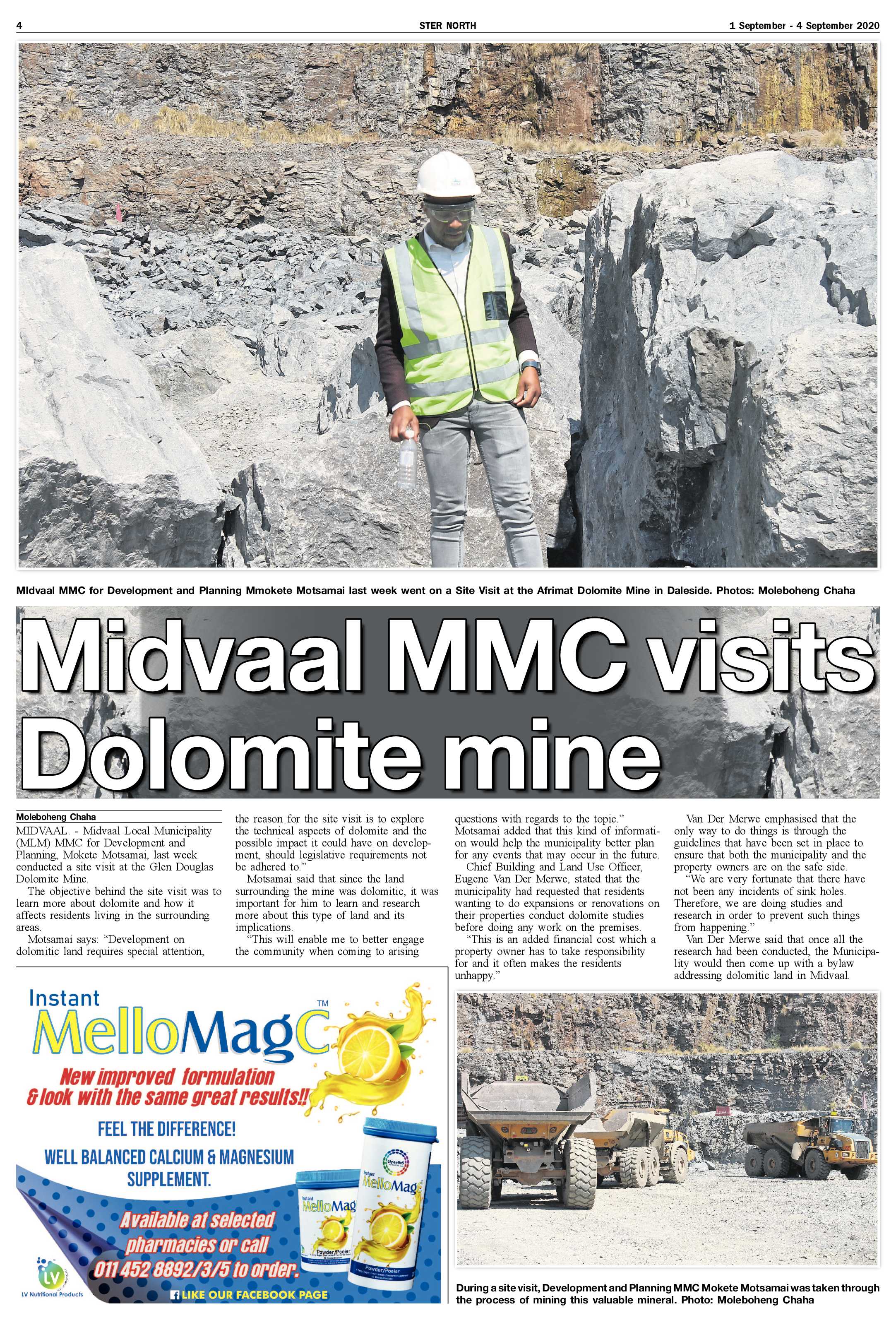 4 STER NORTH 1 September - 4 September 2020

MIdvaal MMC for Development and Planning Mmokete Motsamai last week went on a Site Visit at the Afrimat Dolomite Mine in Daleside. Photos: Moleboheng Chaha

Midvaal MMC visits Dolomite mine

Moleboheng Chaha

MIDVAAL. - Midvaal Local Municipality (MLM) MMC for Development and Planning, Mokete Motsamai, last week conducted a site visit at the Glen Douglas Dolomite Mine.

The objective behind the site visit was to learn more about dolomite and how it affects residents living in the surrounding areas.

Motsamai says: "Development on dolomitic land requires special attention, the reason for the site visit is to explore the technical aspects of dolomite and the possible impact it could have on development, should legislative requirements not be adhered to."

Motsamai said that since the land surrounding the mine was dolomitic, it was important for him to learn and research more about this type of land and its implications.

"This will enable me to better engage the community when coming to arising questions with regards to the topic."

Motsamai added that this kind of information would help the municipality better plan for any events that may occur in the future.

Chief Building and Land Use Officer, Eugene Van Der Merwe, stated that the municipality had requested that residents wanting to do expansions or renovations on their properties conduct dolomite studies before doing any work on the premises.

"This is an added financial cost which a property owner has to take responsibility for and it often makes the residents unhappy."

Van Der Merwe emphasised that the only way to do things is through the guidelines that have been set in place to ensure that both the municipality and the property owners are on the safe side.

"We are very fortunate that there have not been any incidents of sink holes. Therefore, we are doing studies and research in order to prevent such things from happening."

Van Der Merwe said that once all the research had been conducted, the Municipality would then come up with a bylaw addressing dolomitic land in Midvaal.

Instant
MelloMagC™
New improved formulation & look with the same great results!!
FEEL THE DIFFERENCE!
WELL BALANCED CALCIUM & MAGNESIUM SUPPLEMENT.
Available at selected pharmacies or call 011 452 8892/3/5 to order.
LV
LV Nutritional Products
LIKE OUR FACEBOOK PAGE

During a site visit, Development and Planning MMC Mokete Motsamai was taken through the process of mining this valuable mineral. Photo: Moleboheng Chaha